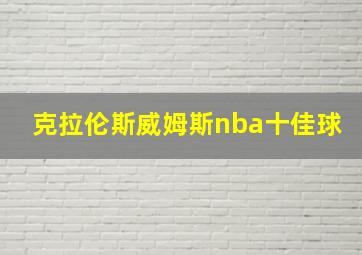 克拉伦斯威姆斯nba十佳球